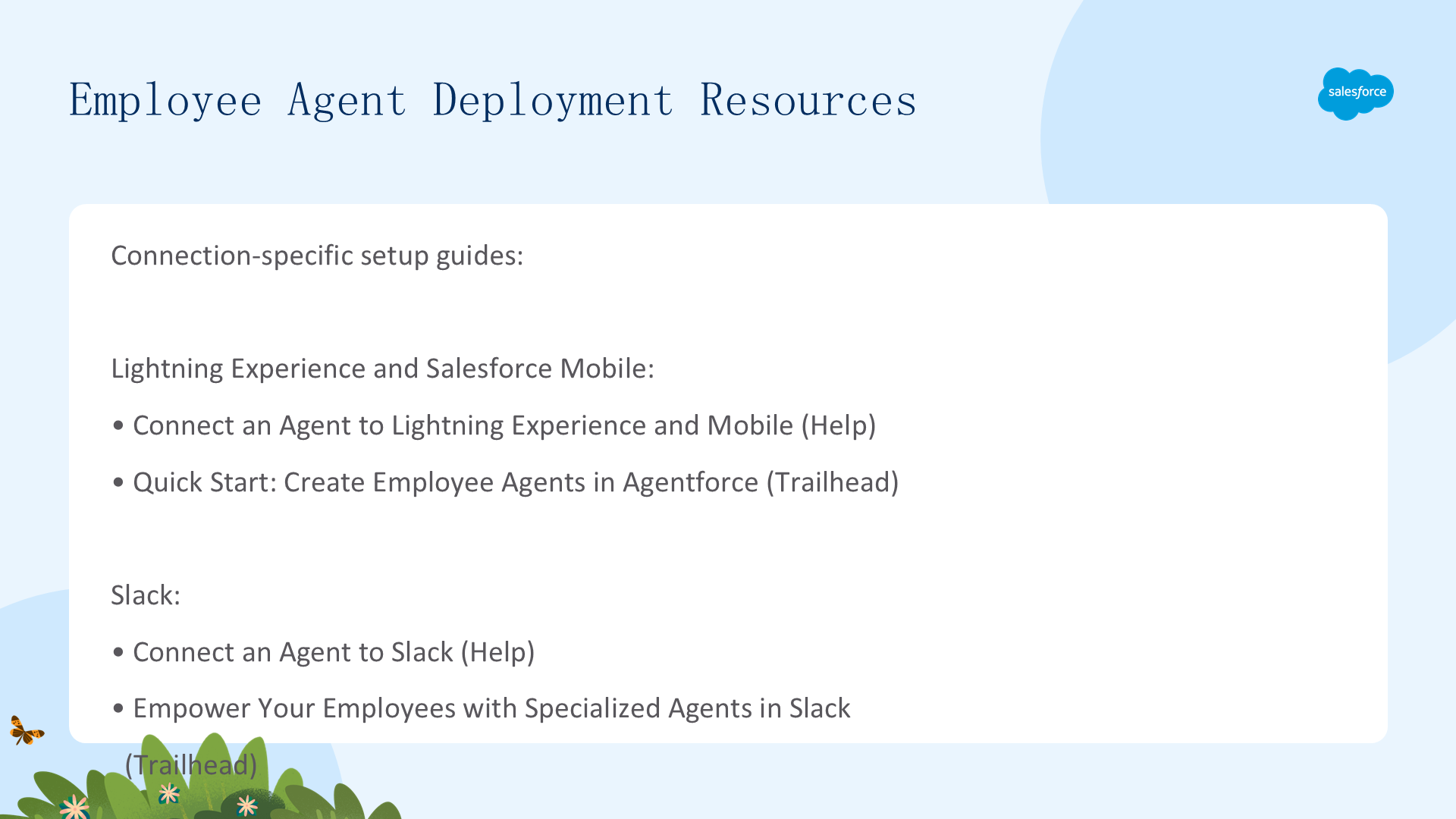 Employee Agent Deployment Resources

salesforce

Connection-specific setup guides:

Lightning Experience and Salesforce Mobile:

• Connect an Agent to Lightning Experience and Mobile (Help)

• Quick Start: Create Employee Agents in Agentforce (Trailhead)

Slack:

• Connect an Agent to Slack (Help)

• Empower Your Employees with Specialized Agents in Slack (Trailhead)